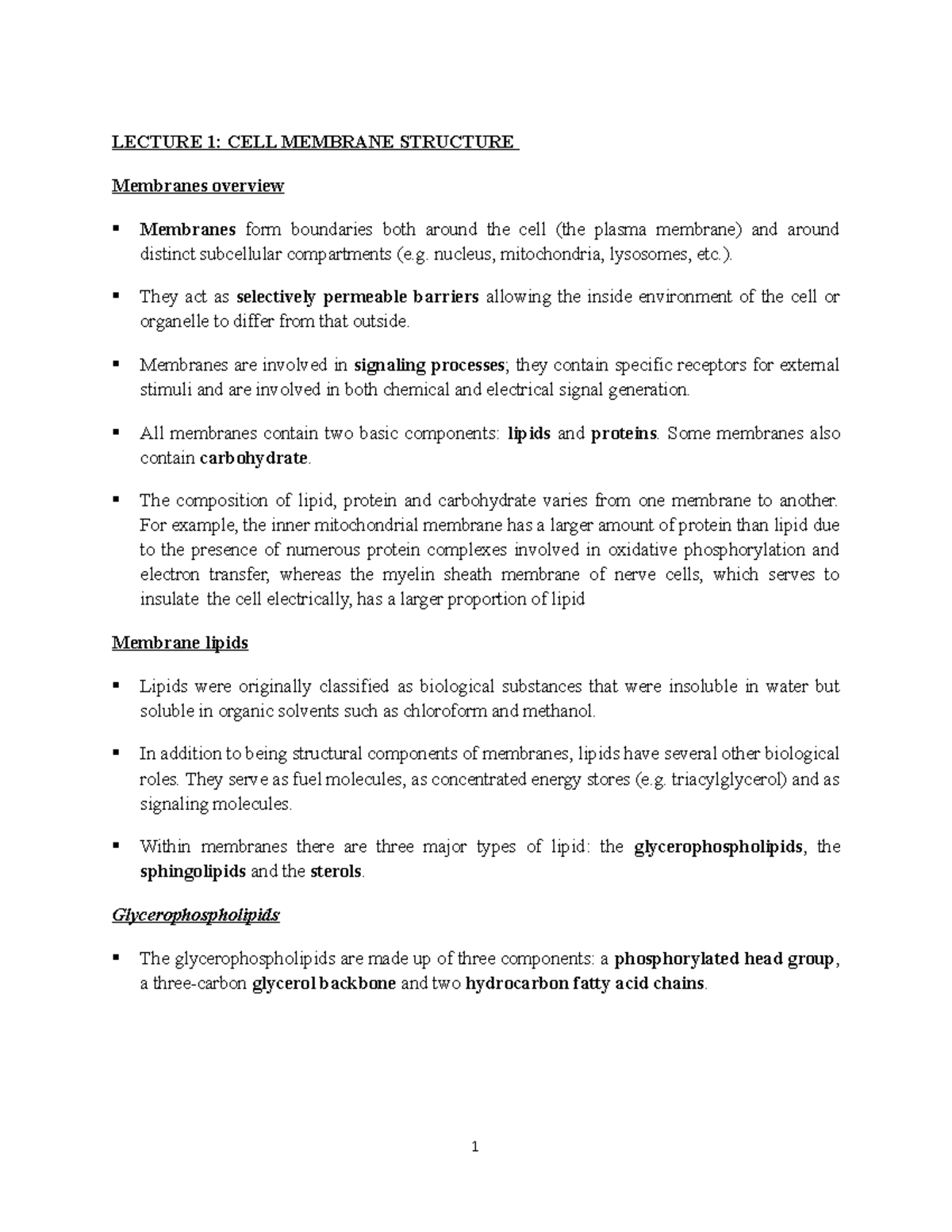 LECTURE 1: CELL MEMBRANE STRUCTURE

Membranes overview

▪ Membranes form boundaries both around the cell (the plasma membrane) and around distinct subcellular compartments (e.g. nucleus, mitochondria, lysosomes, etc.).

▪ They act as selectively permeable barriers allowing the inside environment of the cell or organelle to differ from that outside.

▪ Membranes are involved in signaling processes; they contain specific receptors for external stimuli and are involved in both chemical and electrical signal generation.

▪ All membranes contain two basic components: lipids and proteins. Some membranes also contain carbohydrate.

▪ The composition of lipid, protein and carbohydrate varies from one membrane to another. For example, the inner mitochondrial membrane has a larger amount of protein than lipid due to the presence of numerous protein complexes involved in oxidative phosphorylation and electron transfer, whereas the myelin sheath membrane of nerve cells, which serves to insulate the cell electrically, has a larger proportion of lipid

Membrane lipids

▪ Lipids were originally classified as biological substances that were insoluble in water but soluble in organic solvents such as chloroform and methanol.

▪ In addition to being structural components of membranes, lipids have several other biological roles. They serve as fuel molecules, as concentrated energy stores (e.g. triacylglycerol) and as signaling molecules.

▪ Within membranes there are three major types of lipid: the glycerophospholipids, the sphingolipids and the sterols.

Glycerophospholipids

▪ The glycerophospholipids are made up of three components: a phosphorylated head group, a three-carbon glycerol backbone and two hydrocarbon fatty acid chains.

1